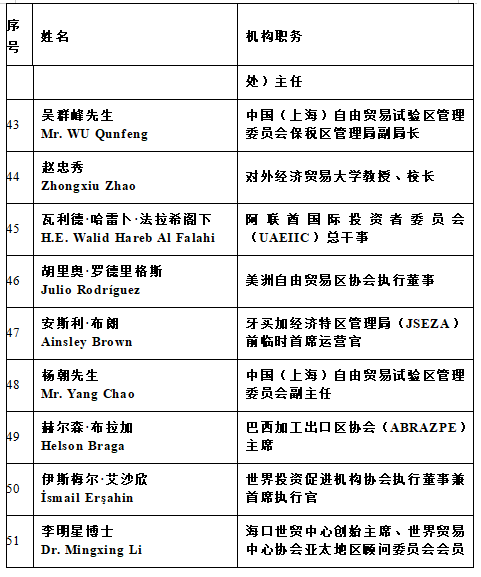 | 序号 | 姓名 | 机构职务 |
|---|---|---|
| | | 处）主任 |
| 43 | 吴群峰先生 Mr. WU Qunfeng | 中国（上海）自由贸易试验区管理委员会保税区管理局副局长 |
| 44 | 赵忠秀 Zhongxiu Zhao | 对外经济贸易大学教授、校长 |
| 45 | 瓦利德·哈雷卜·法拉希阁下 H.E. Walid Hareb Al Falahi | 阿联酋国际投资者委员会（UAEIIC）总干事 |
| 46 | 胡里奥·罗德里格斯 Julio Rodríguez | 美洲自由贸易区协会执行董事 |
| 47 | 安斯利·布朗 Ainsley Brown | 牙买加经济特区管理局（JSEZA）前临时首席运营官 |
| 48 | 杨朝先生 Mr. Yang Chao | 中国（上海）自由贸易试验区管理委员会副主任 |
| 49 | 赫尔森·布拉加 Helson Braga | 巴西加工出口区协会（ABRAZPE）主席 |
| 50 | 伊斯梅尔·艾沙欣 İsmail Erşahin | 世界投资促进机构协会执行董事兼首席执行官 |
| 51 | 李明星博士 Dr. Mingxing Li | 海口世贸中心创始主席、世界贸易中心协会亚太地区顾问委员会会员 |